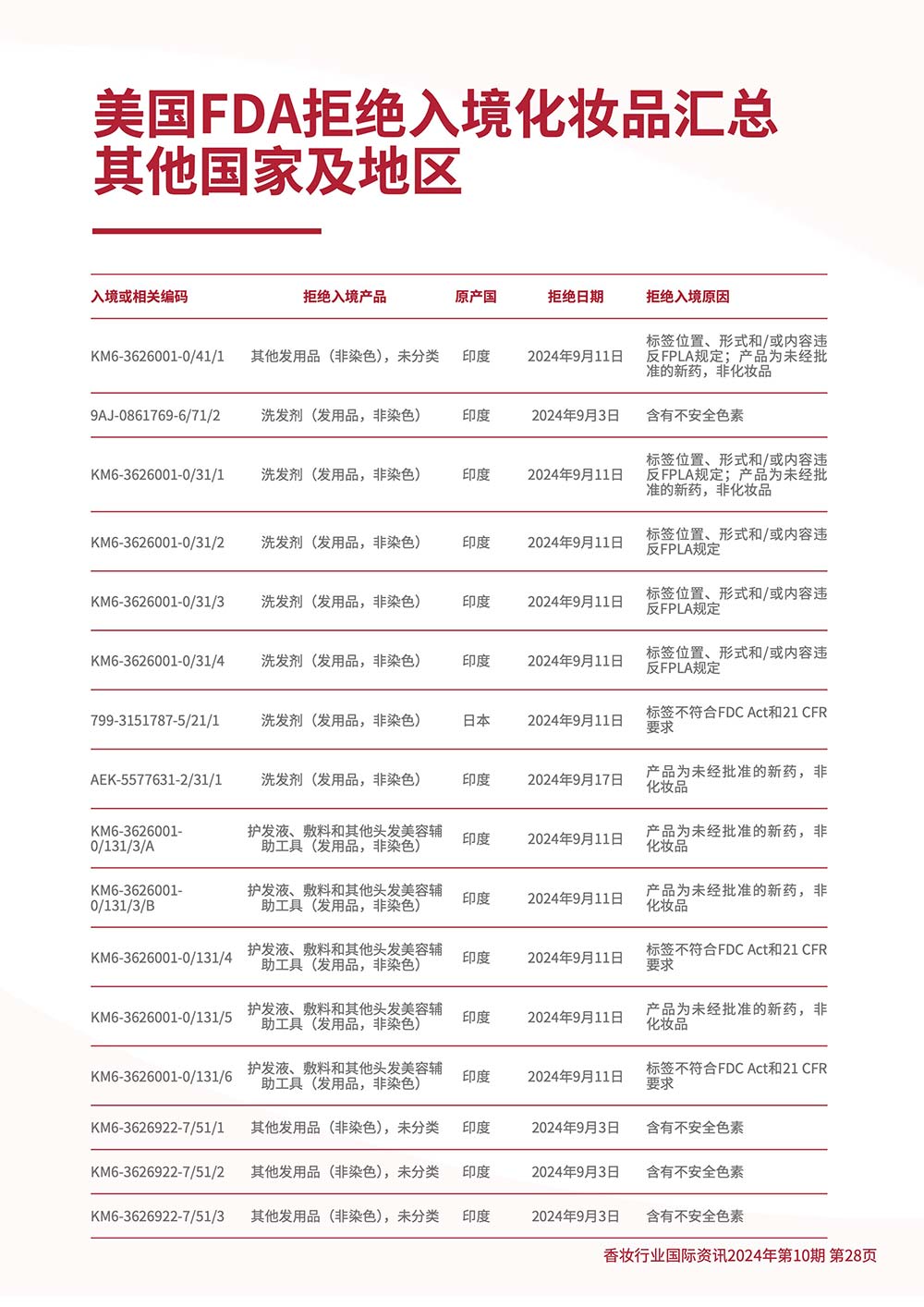 美国FDA拒绝入境化妆品汇总
其他国家及地区

| 入境或相关编码 | 拒绝入境产品 | 原产国 | 拒绝日期 | 拒绝入境原因 |
|---|---|---|---|---|
| KM6-3626001-0/41/1 | 其他发用品（非染色），未分类 | 印度 | 2024年9月11日 | 标签位置、形式和/或内容违反FPLA规定；产品为未经批准的新药，非化妆品 |
| 9AJ-0861769-6/71/2 | 洗发剂（发用品，非染色） | 印度 | 2024年9月3日 | 含有不安全色素 |
| KM6-3626001-0/31/1 | 洗发剂（发用品，非染色） | 印度 | 2024年9月11日 | 标签位置、形式和/或内容违反FPLA规定；产品为未经批准的新药，非化妆品 |
| KM6-3626001-0/31/2 | 洗发剂（发用品，非染色） | 印度 | 2024年9月11日 | 标签位置、形式和/或内容违反FPLA规定 |
| KM6-3626001-0/31/3 | 洗发剂（发用品，非染色） | 印度 | 2024年9月11日 | 标签位置、形式和/或内容违反FPLA规定 |
| KM6-3626001-0/31/4 | 洗发剂（发用品，非染色） | 印度 | 2024年9月11日 | 标签位置、形式和/或内容违反FPLA规定 |
| 799-3151787-5/21/1 | 洗发剂（发用品，非染色） | 日本 | 2024年9月11日 | 标签不符合FDC Act和21 CFR要求 |
| AEK-5577631-2/31/1 | 洗发剂（发用品，非染色） | 印度 | 2024年9月17日 | 产品为未经批准的新药，非化妆品 |
| KM6-3626001-0/131/3/A | 护发液、敷料和其他头发美容辅助工具（发用品，非染色） | 印度 | 2024年9月11日 | 产品为未经批准的新药，非化妆品 |
| KM6-3626001-0/131/3/B | 护发液、敷料和其他头发美容辅助工具（发用品，非染色） | 印度 | 2024年9月11日 | 产品为未经批准的新药，非化妆品 |
| KM6-3626001-0/131/4 | 护发液、敷料和其他头发美容辅助工具（发用品，非染色） | 印度 | 2024年9月11日 | 标签不符合FDC Act和21 CFR要求 |
| KM6-3626001-0/131/5 | 护发液、敷料和其他头发美容辅助工具（发用品，非染色） | 印度 | 2024年9月11日 | 产品为未经批准的新药，非化妆品 |
| KM6-3626001-0/131/6 | 护发液、敷料和其他头发美容辅助工具（发用品，非染色） | 印度 | 2024年9月11日 | 标签不符合FDC Act和21 CFR要求 |
| KM6-3626922-7/51/1 | 其他发用品（非染色），未分类 | 印度 | 2024年9月3日 | 含有不安全色素 |
| KM6-3626922-7/51/2 | 其他发用品（非染色），未分类 | 印度 | 2024年9月3日 | 含有不安全色素 |
| KM6-3626922-7/51/3 | 其他发用品（非染色），未分类 | 印度 | 2024年9月3日 | 含有不安全色素 |

香妆行业国际资讯2024年第10期 第28页